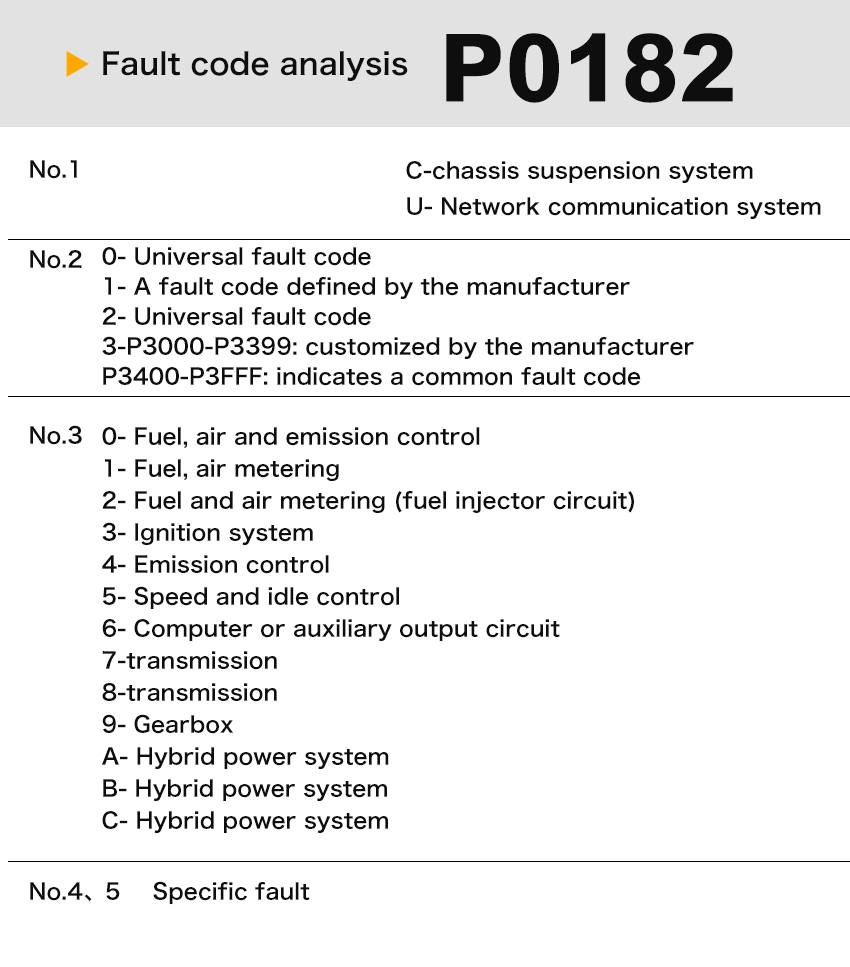 ▶ Fault code analysis P0182

No.1

C-chassis suspension system
U- Network communication system

No.2 0- Universal fault code
1- A fault code defined by the manufacturer
2- Universal fault code
3-P3000-P3399: customized by the manufacturer
P3400-P3FFF: indicates a common fault code

No.3 0- Fuel, air and emission control
1- Fuel, air metering
2- Fuel and air metering (fuel injector circuit)
3- Ignition system
4- Emission control
5- Speed and idle control
6- Computer or auxiliary output circuit
7-transmission
8-transmission
9- Gearbox
A- Hybrid power system
B- Hybrid power system
C- Hybrid power system

No.4、5 Specific fault